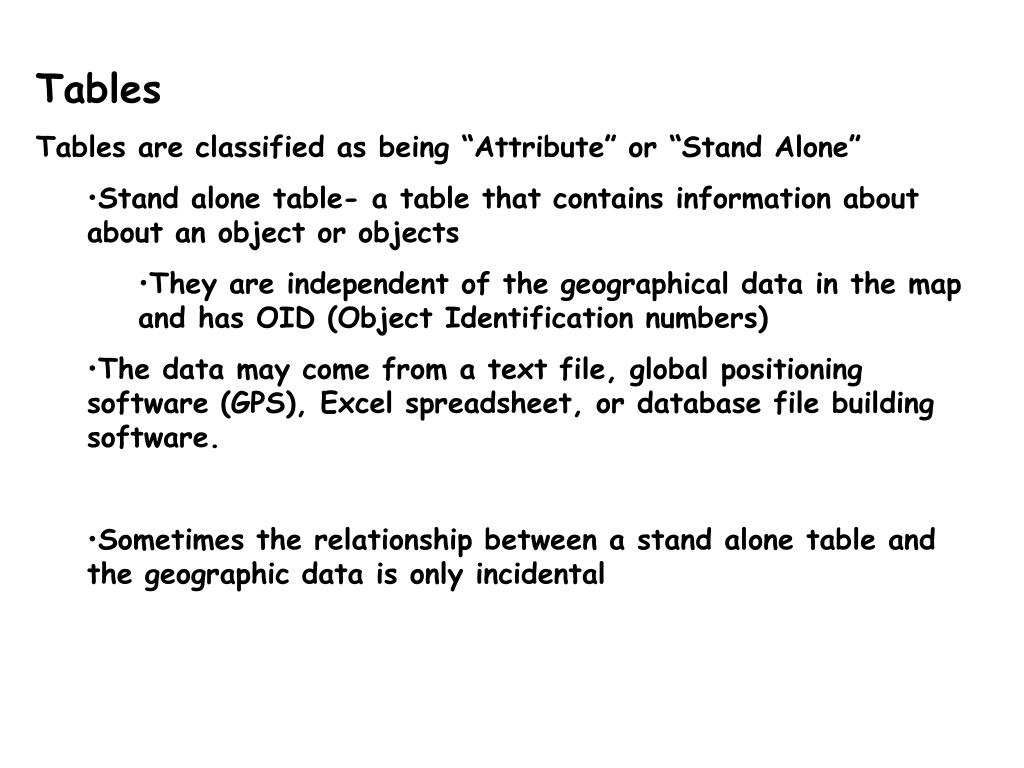 Tables

Tables are classified as being “Attribute” or “Stand Alone”

•Stand alone table- a table that contains information about about an object or objects

•They are independent of the geographical data in the map and has OID (Object Identification numbers)

•The data may come from a text file, global positioning software (GPS), Excel spreadsheet, or database file building software.

•Sometimes the relationship between a stand alone table and the geographic data is only incidental